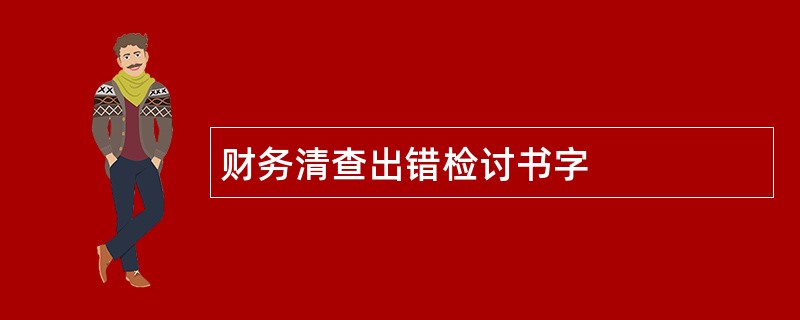 财务清查出错检讨书字